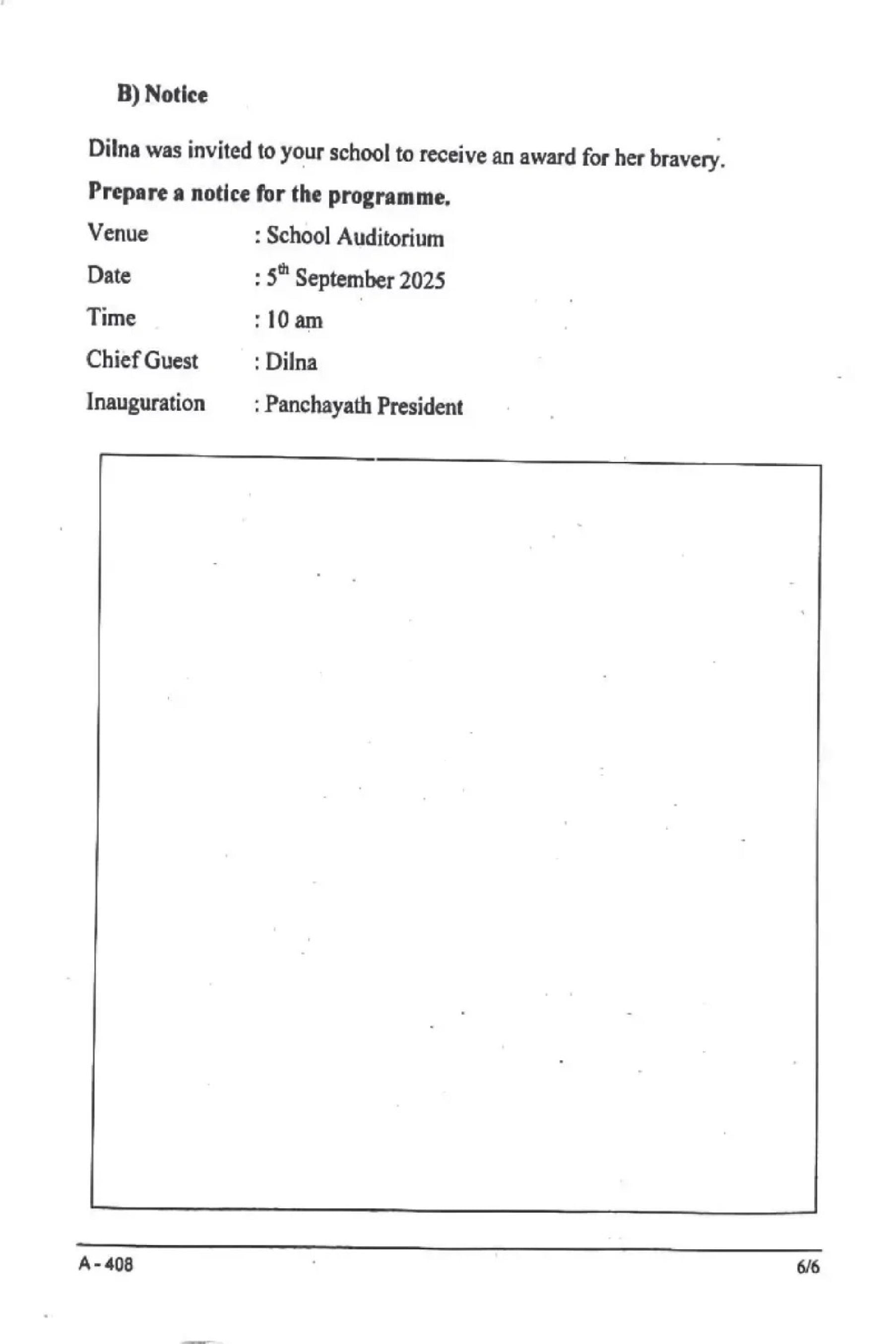 B) Notice

Dilna was invited to your school to receive an award for her bravery.

Prepare a notice for the programme.

Venue : School Auditorium
Date : $5^{th}$ September 2025
Time : 10 am
Chief Guest : Dilna
Inauguration : Panchayath President

A - 408

6/6